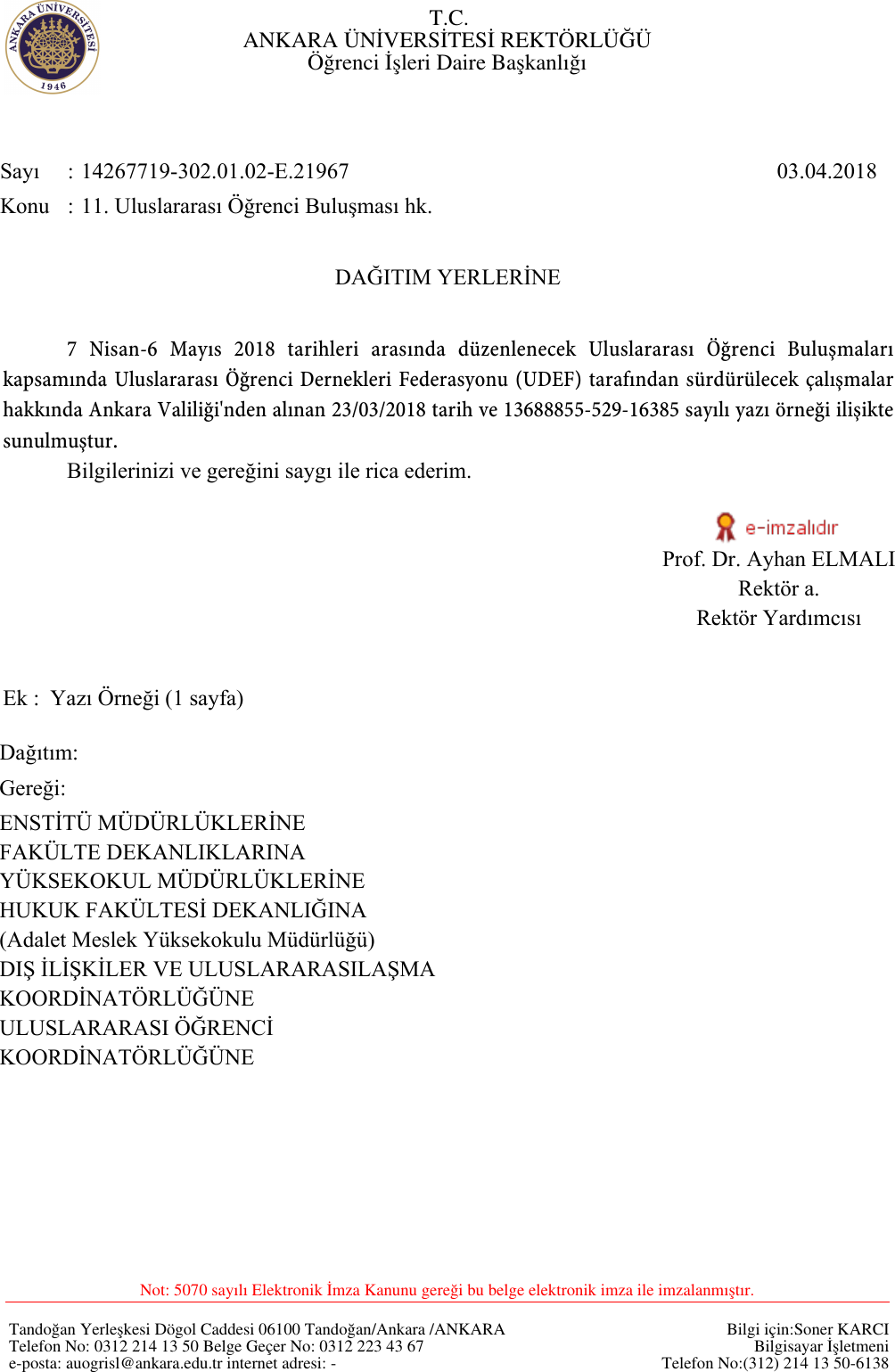 ANKARA ÜNİVERSİTESİ 1946

T.C.
ANKARA ÜNİVERSİTESİ REKTÖRLÜĞÜ
Öğrenci İşleri Daire Başkanlığı

Sayı : 14267719-302.01.02-E.21967 03.04.2018
Konu : 11. Uluslararası Öğrenci Buluşması hk.

DAĞITIM YERLERİNE

7 Nisan-6 Mayıs 2018 tarihleri arasında düzenlenecek Uluslararası Öğrenci Buluşmaları kapsamında Uluslararası Öğrenci Dernekleri Federasyonu (UDEF) tarafından sürdürülecek çalışmalar hakkında Ankara Valiliği'nden alınan 23/03/2018 tarih ve 13688855-529-16385 sayılı yazı örneği ilişikte sunulmuştur.

Bilgilerinizi ve gereğini saygı ile rica ederim.

e-imzalıdır
Prof. Dr. Ayhan ELMALI
Rektör a.
Rektör Yardımcısı

Ek : Yazı Örneği (1 sayfa)

Dağıtım:
Gereği:
ENSTİTÜ MÜDÜRLÜKLERİNE
FAKÜLTE DEKANLIKLARINA
YÜKSEKOKUL MÜDÜRLÜKLERİNE
HUKUK FAKÜLTESİ DEKANLIĞINA
(Adalet Meslek Yüksekokulu Müdürlüğü)
DIŞ İLİŞKİLER VE ULUSLARARASILAŞMA KOORDİNATÖRLÜĞÜNE
ULUSLARARASI ÖĞRENCİ KOORDİNATÖRLÜĞÜNE

Not: 5070 sayılı Elektronik İmza Kanunu gereği bu belge elektronik imza ile imzalanmıştır.

Tandoğan Yerleşkesi Dögol Caddesi 06100 Tandoğan/Ankara /ANKARA
Telefon No: 0312 214 13 50 Belge Geçer No: 0312 223 43 67
e-posta: auogrisl@ankara.edu.tr internet adresi: -

Bilgi için:Soner KARCI
Bilgisayar İşletmeni
Telefon No:(312) 214 13 50-6138